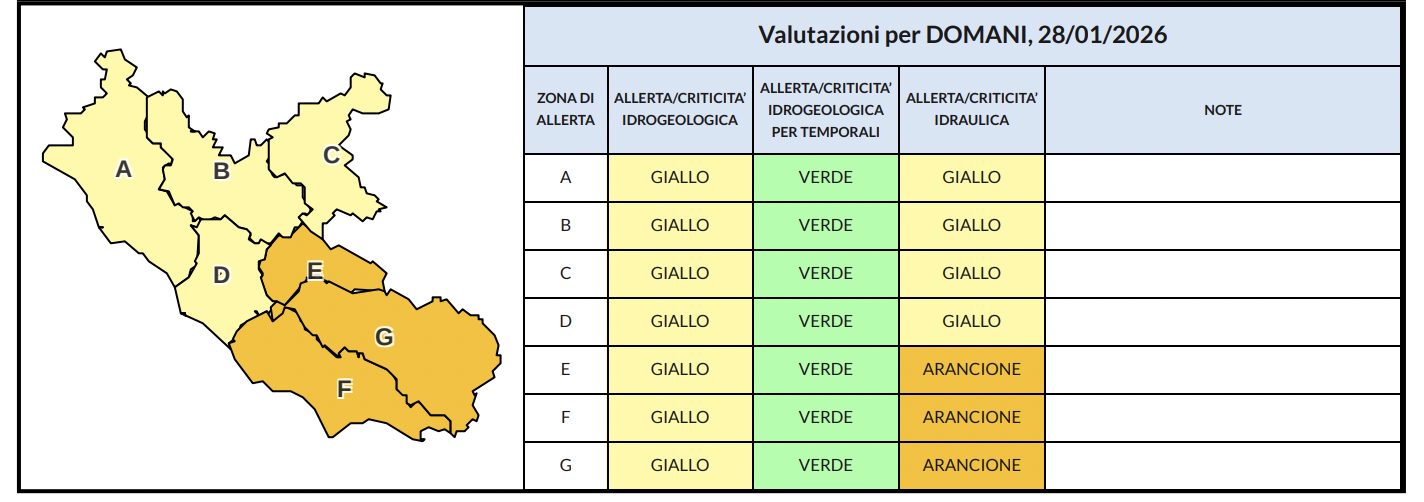 A
B
C
D
E
G
F

Valutazioni per DOMANI, 28/01/2026

| ZONA DI ALLERTA | ALLERTA/CRITICITA' IDROGEOLOGICA | ALLERTA/CRITICITA' IDROGEOLOGICA PER TEMPORALI | ALLERTA/CRITICITA' IDRAULICA | NOTE |
|---|---|---|---|---|
| A | GIALLO | VERDE | GIALLO | |
| B | GIALLO | VERDE | GIALLO | |
| C | GIALLO | VERDE | GIALLO | |
| D | GIALLO | VERDE | GIALLO | |
| E | GIALLO | VERDE | ARANCIONE | |
| F | GIALLO | VERDE | ARANCIONE | |
| G | GIALLO | VERDE | ARANCIONE | |